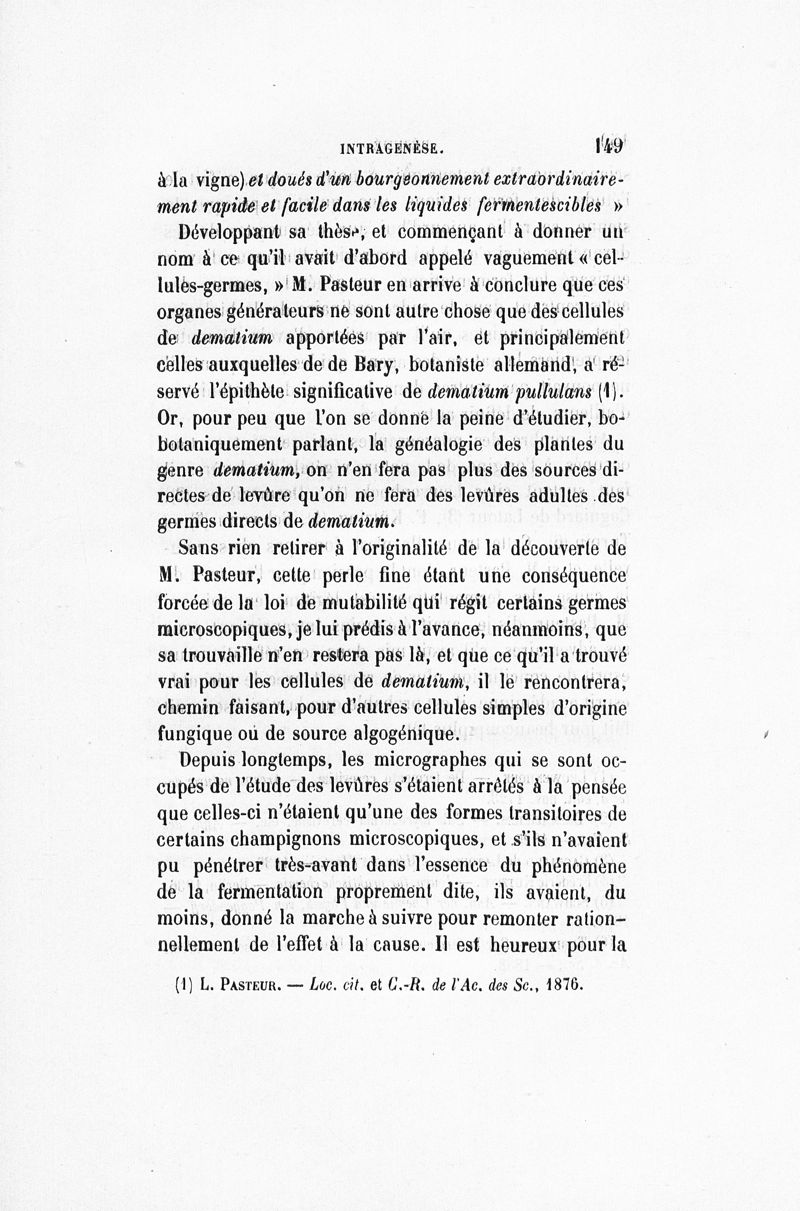 INTRAGENÈSE. 149

à la vigne) et doués d'un bourgeonnement extraordinairement rapide et facile dans les liquides fermentescibles »

Développant sa thèse, et commençant à donner un nom à ce qu'il avait d'abord appelé vaguement « cellules-germes, » M. Pasteur en arrive à conclure que ces organes générateurs ne sont autre chose que des cellules de dematium apportées par l'air, et principalement celles auxquelles de de Bary, botaniste allemand, a réservé l'épithète significative de dematium pullulans (1). Or, pour peu que l'on se donne la peine d'étudier, bobotaniquement parlant, la généalogie des plantes du genre dematium, on n'en fera pas plus des sources directes de levûre qu'on ne fera des levûres adultes des germes directs de dematium.

Sans rien retirer à l'originalité de la découverte de M. Pasteur, cette perle fine étant une conséquence forcée de la loi de mutabilité qui régit certains germes microscopiques, je lui prédis à l'avance, néanmoins, que sa trouvaille n'en restera pas là, et que ce qu'il a trouvé vrai pour les cellules de dematium, il le rencontrera, chemin faisant, pour d'autres cellules simples d'origine fungique ou de source algogénique.

Depuis longtemps, les micrographes qui se sont occupés de l'étude des levûres s'étaient arrêtés à la pensée que celles-ci n'étaient qu'une des formes transitoires de certains champignons microscopiques, et s'ils n'avaient pu pénétrer très-avant dans l'essence du phénomène de la fermentation proprement dite, ils avaient, du moins, donné la marche à suivre pour remonter rationnellement de l'effet à la cause. Il est heureux pour la

(1) L. Pasteur. — Loc. cit. et C.-R. de l'Ac. des Sc., 1876.